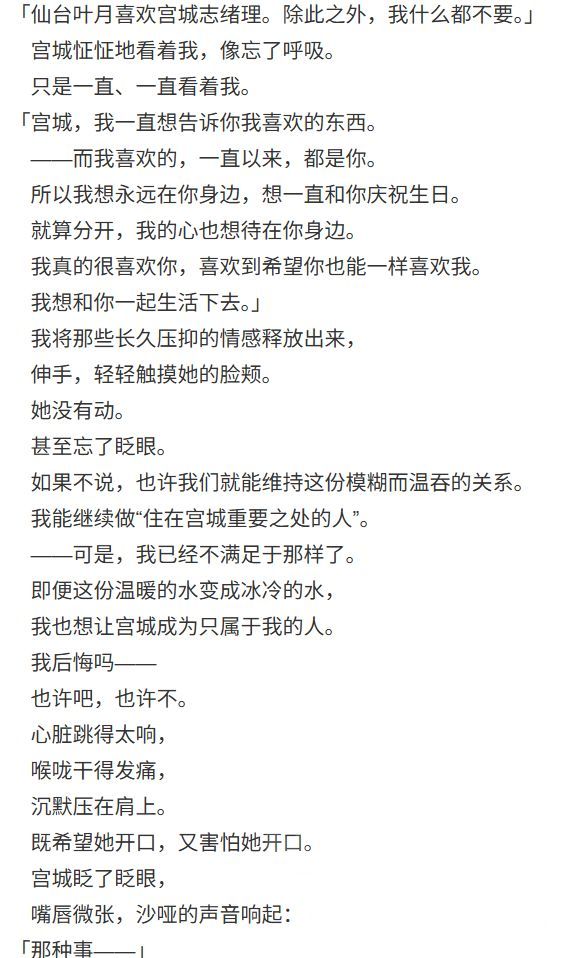 「仙台叶月喜欢宫城志绪理。除此之外，我什么都不要。」

宫城怔怔地看着我，像忘了呼吸。

只是一直、一直看着我。

「宫城，我一直想告诉你我喜欢的东西。

——而我喜欢的，一直以来，都是你。

所以我想永远在你身边，想一直和你庆祝生日。

就算分开，我的心也想待在你身边。

我真的很喜欢你，喜欢到希望你也能一样喜欢我。

我想和你一起生活下去。」

我将那些长久压抑的情感释放出来，

伸手，轻轻触摸她的脸颊。

她没有动。

甚至忘了眨眼。

如果不说，也许我们就能维持这份模糊而温吞的关系。

我能继续做“住在宫城重要之处的人”。

——可是，我已经不满足于那样了。

即便这份温暖的水变成冰冷的水，

我也想让宫城成为只属于我的人。

我后悔吗——

也许吧，也许不。

心脏跳得太响，

喉咙干得发痛，

沉默压在肩上。

既希望她开口，又害怕她开口。

宫城眨了眨眼，

嘴唇微张，沙哑的声音响起：

「那种事——」